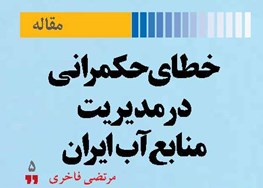 مقاله

خطای حکمرانی
در مدیریت
منابع آب ایران

۵
مرتضی فاخری